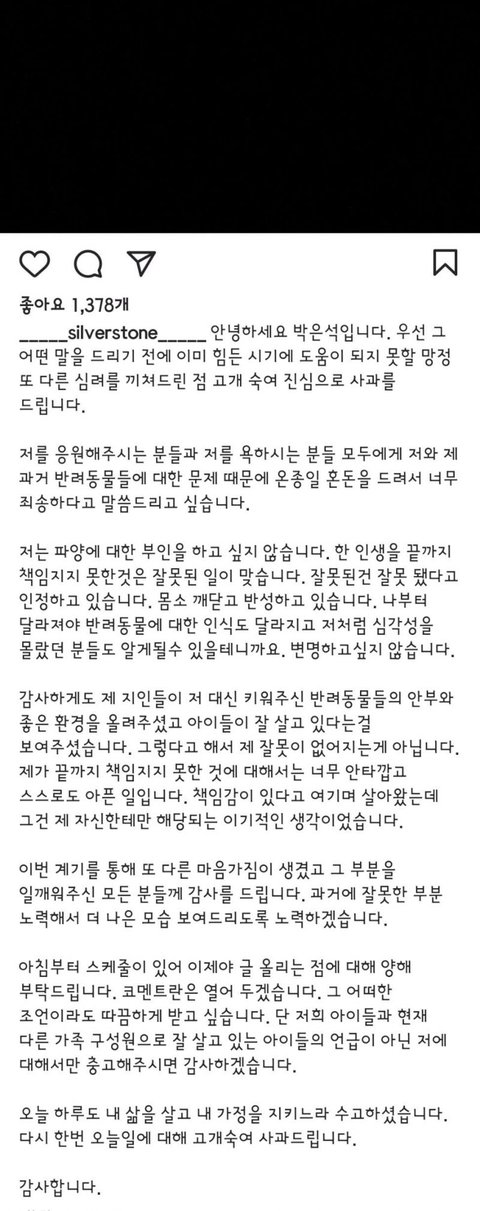 좋아요 1,378개

_____silverstone_____ 안녕하세요 박은석입니다. 우선 그 어떤 말을 드리기 전에 이미 힘든 시기에 도움이 되지 못할 망정 또 다른 심려를 끼쳐드린 점 고개 숙여 진심으로 사과를 드립니다.

저를 응원해주시는 분들과 저를 욕하시는 분들 모두에게 저와 제 과거 반려동물들에 대한 문제 때문에 온종일 혼돈을 드려서 너무 죄송하다고 말씀드리고 싶습니다.

저는 파양에 대한 부인을 하고 싶지 않습니다. 한 인생을 끝까지 책임지지 못한것은 잘못된 일이 맞습니다. 잘못된건 잘못 됐다고 인정하고 있습니다. 몸소 깨닫고 반성하고 있습니다. 나부터 달라져야 반려동물에 대한 인식도 달라지고 저처럼 심각성을 몰랐던 분들도 알게될수 있을테니까요. 변명하고싶지 않습니다.

감사하게도 제 지인들이 저 대신 키워주신 반려동물들의 안부와 좋은 환경을 올려주셨고 아이들이 잘 살고 있다는걸 보여주셨습니다. 그렇다고 해서 제 잘못이 없어지는게 아닙니다. 제가 끝까지 책임지지 못한 것에 대해서는 너무 안타깝고 스스로도 아픈 일입니다. 책임감이 있다고 여기며 살아왔는데 그건 제 자신한테만 해당되는 이기적인 생각이었습니다.

이번 계기를 통해 또 다른 마음가짐이 생겼고 그 부분을 일깨워주신 모든 분들께 감사를 드립니다. 과거에 잘못한 부분 노력해서 더 나은 모습 보여드리도록 노력하겠습니다.

아침부터 스케줄이 있어 이제야 글 올리는 점에 대해 양해 부탁드립니다. 코멘트란은 열어 두겠습니다. 그 어떠한 조언이라도 따끔하게 받고 싶습니다. 단 저희 아이들과 현재 다른 가족 구성원으로 잘 살고 있는 아이들의 언급이 아닌 저에 대해서만 충고해주시면 감사하겠습니다.

오늘 하루도 내 삶을 살고 내 가정을 지키느라 수고하셨습니다. 다시 한번 오늘일에 대해 고개숙여 사과드립니다.

감사합니다.